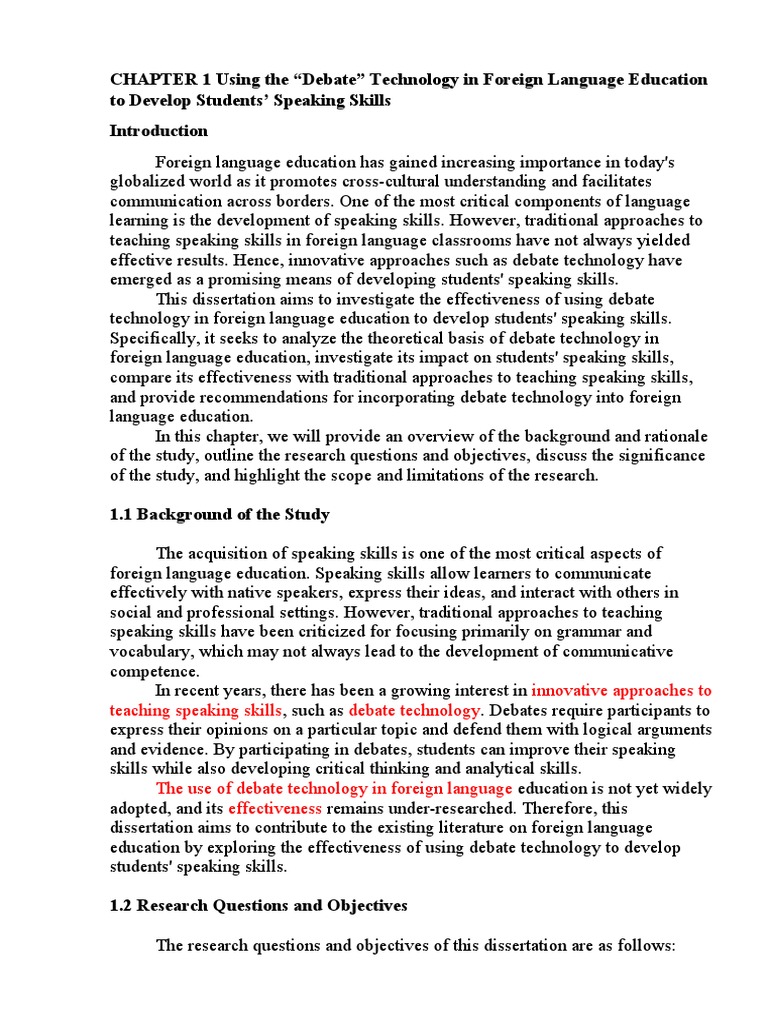 CHAPTER 1 Using the “Debate” Technology in Foreign Language Education to Develop Students’ Speaking Skills

Introduction

Foreign language education has gained increasing importance in today's globalized world as it promotes cross-cultural understanding and facilitates communication across borders. One of the most critical components of language learning is the development of speaking skills. However, traditional approaches to teaching speaking skills in foreign language classrooms have not always yielded effective results. Hence, innovative approaches such as debate technology have emerged as a promising means of developing students' speaking skills.

This dissertation aims to investigate the effectiveness of using debate technology in foreign language education to develop students' speaking skills. Specifically, it seeks to analyze the theoretical basis of debate technology in foreign language education, investigate its impact on students' speaking skills, compare its effectiveness with traditional approaches to teaching speaking skills, and provide recommendations for incorporating debate technology into foreign language education.

In this chapter, we will provide an overview of the background and rationale of the study, outline the research questions and objectives, discuss the significance of the study, and highlight the scope and limitations of the research.

1.1 Background of the Study

The acquisition of speaking skills is one of the most critical aspects of foreign language education. Speaking skills allow learners to communicate effectively with native speakers, express their ideas, and interact with others in social and professional settings. However, traditional approaches to teaching speaking skills have been criticized for focusing primarily on grammar and vocabulary, which may not always lead to the development of communicative competence.

In recent years, there has been a growing interest in innovative approaches to teaching speaking skills, such as debate technology. Debates require participants to express their opinions on a particular topic and defend them with logical arguments and evidence. By participating in debates, students can improve their speaking skills while also developing critical thinking and analytical skills.

The use of debate technology in foreign language education is not yet widely adopted, and its effectiveness remains under-researched. Therefore, this dissertation aims to contribute to the existing literature on foreign language education by exploring the effectiveness of using debate technology to develop students' speaking skills.

1.2 Research Questions and Objectives

The research questions and objectives of this dissertation are as follows: